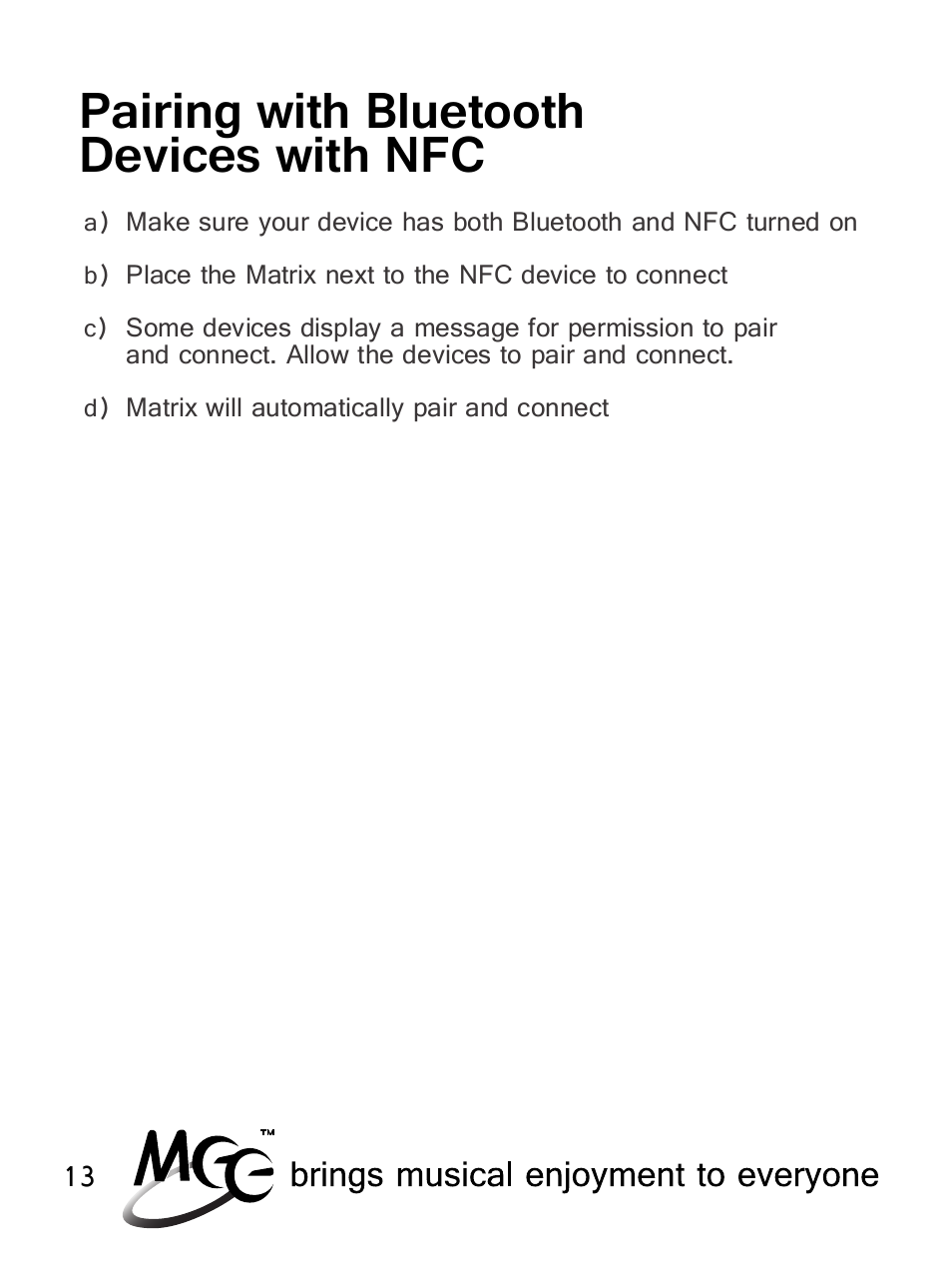 Pairing with Bluetooth Devices with NFC

a) Make sure your device has both Bluetooth and NFC turned on

b) Place the Matrix next to the NFC device to connect

c) Some devices display a message for permission to pair and connect. Allow the devices to pair and connect.

d) Matrix will automatically pair and connect

13 MEE™ brings musical enjoyment to everyone